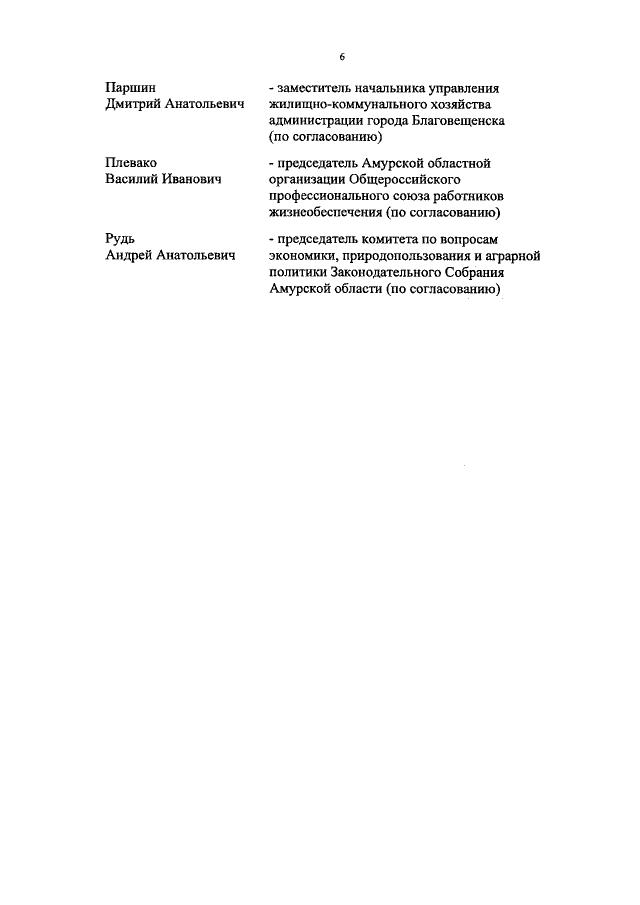 6

Паршин
Дмитрий Анатольевич

- заместитель начальника управления жилищно-коммунального хозяйства администрации города Благовещенска (по согласованию)

Плевако
Василий Иванович

- председатель Амурской областной организации Общероссийского профессионального союза работников жизнеобеспечения (по согласованию)

Рудь
Андрей Анатольевич

- председатель комитета по вопросам экономики, природопользования и аграрной политики Законодательного Собрания Амурской области (по согласованию)